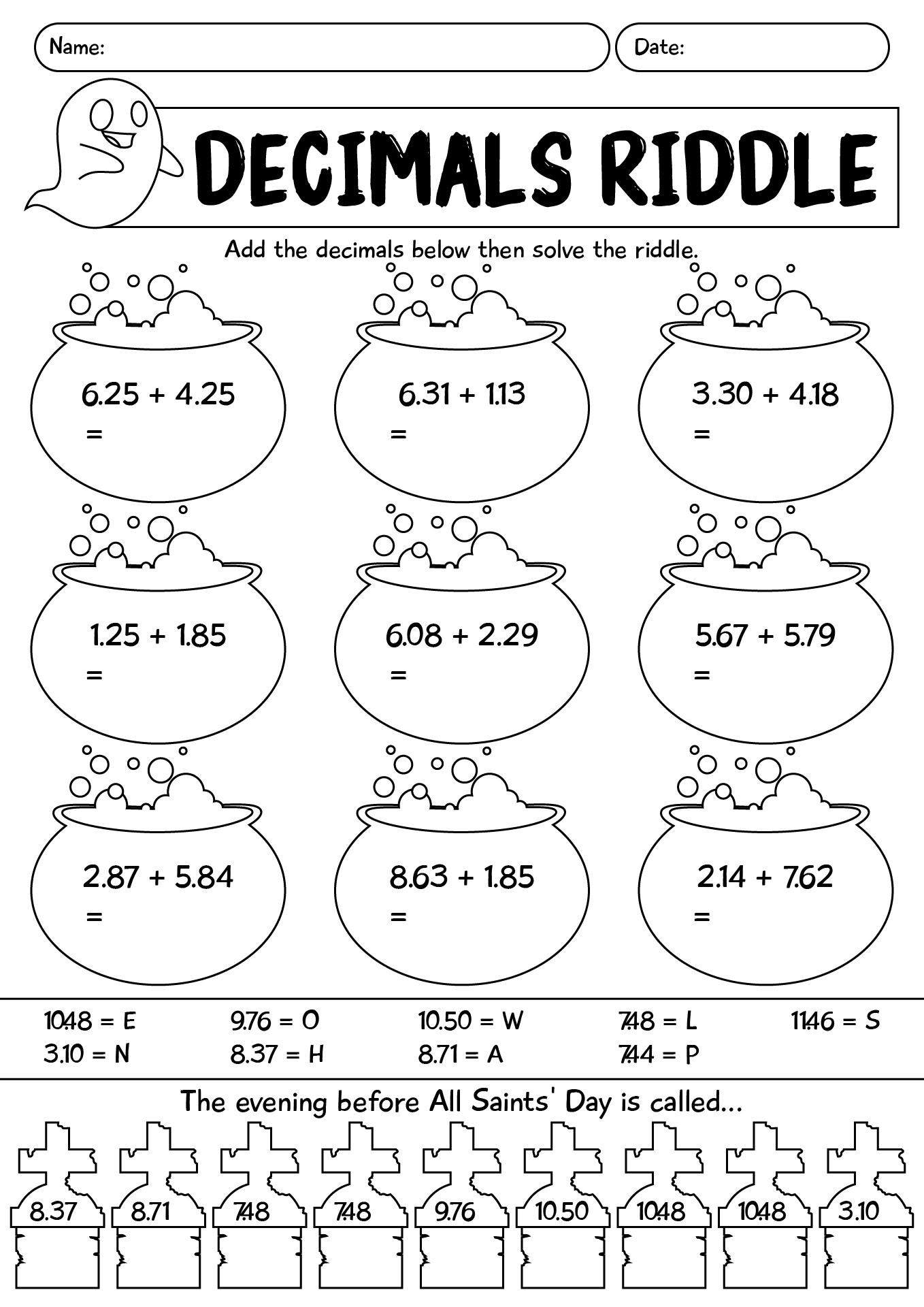 Name:

Date:

DECIMALS RIDDLE

Add the decimals below then solve the riddle.

6.25 + 4.25 =

6.31 + 1.13 =

3.30 + 4.18 =

1.25 + 1.85 =

6.08 + 2.29 =

5.67 + 5.79 =

2.87 + 5.84 =

8.63 + 1.85 =

2.14 + 7.62 =

10.48 = E
3.10 = N
9.76 = O
8.37 = H
10.50 = W
8.71 = A
7.48 = L
7.44 = P
11.46 = S

The evening before All Saints' Day is called...

8.37 8.71 7.48 7.48 9.76 10.50 10.48 10.48 3.10